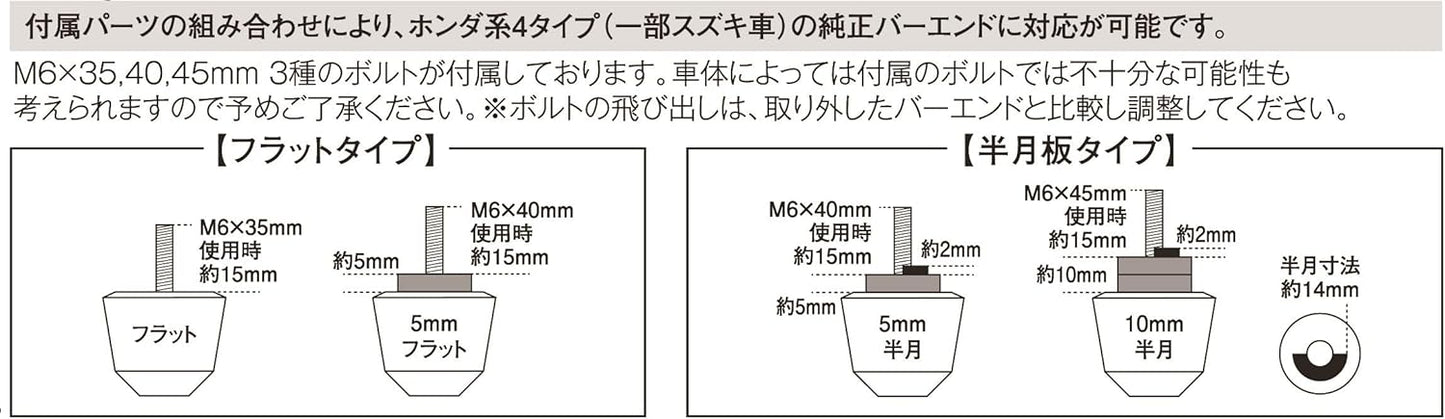 付属パーツの組み合わせにより、ホンダ系4タイプ（一部スズキ車）の純正バーエンドに対応が可能です。

M6×35,40,45mm 3種のボルトが付属しております。車体によっては付属のボルトでは不十分な可能性も考えられますので予めご了承ください。※ボルトの飛び出しは、取り外したバーエンドと比較し調整してください。

【フラットタイプ】

M6×35mm
使用時
約15mm

フラット

M6×40mm
使用時
約15mm

約5mm

5mm
フラット

【半月板タイプ】

M6×40mm
使用時
約15mm

約2mm

約5mm

5mm
半月

M6×45mm
使用時
約15mm

約2mm

約10mm

10mm
半月

半月寸法
約14mm